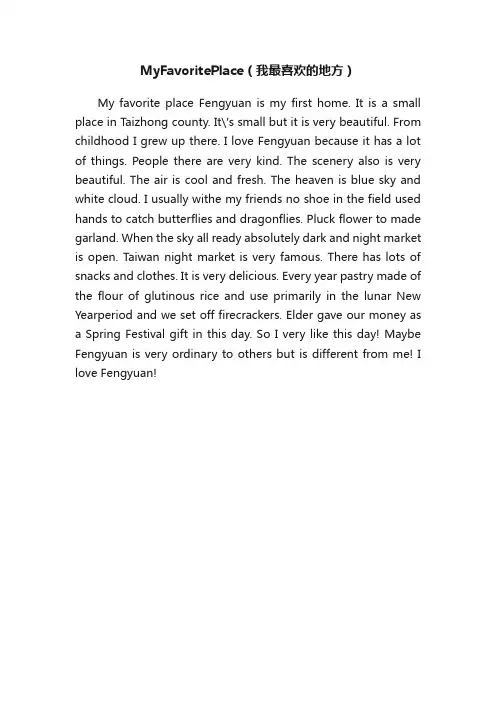 MyFavoritePlace（我最喜欢的地方）

My favorite place Fengyuan is my first home. It is a small place in Taizhong county. It\'s small but it is very beautiful. From childhood I grew up there. I love Fengyuan because it has a lot of things. People there are very kind. The scenery also is very beautiful. The air is cool and fresh. The heaven is blue sky and white cloud. I usually withe my friends no shoe in the field used hands to catch butterflies and dragonflies. Pluck flower to made garland. When the sky all ready absolutely dark and night market is open. Taiwan night market is very famous. There has lots of snacks and clothes. It is very delicious. Every year pastry made of the flour of glutinous rice and use primarily in the lunar New Yearperiod and we set off firecrackers. Elder gave our money as a Spring Festival gift in this day. So I very like this day! Maybe Fengyuan is very ordinary to others but is different from me! I love Fengyuan!